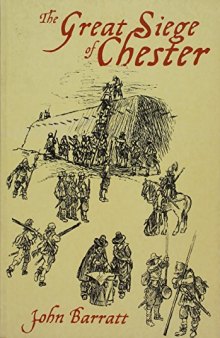 The Great Siege of Chester

John Barratt